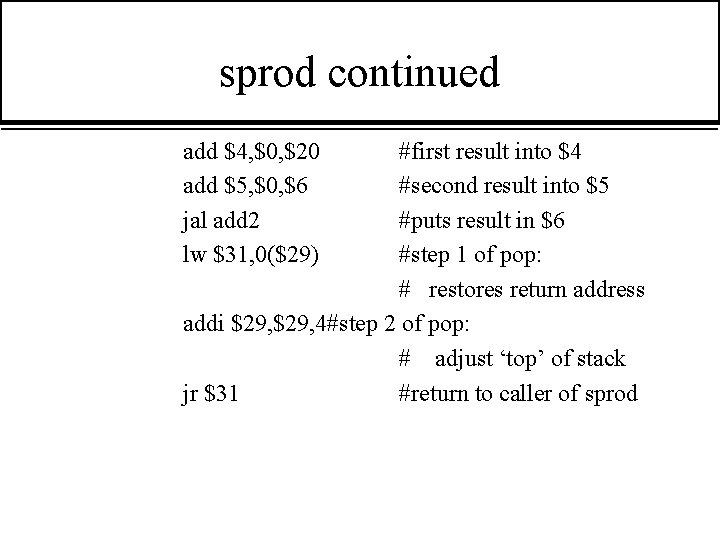 sprod continued

add $4,$0,$20 #first result into $4
add $5,$0,$6 #second result into $5
jal add2 #puts result in $6
lw $31,0($29) #step 1 of pop:
# restores return address
addi $29,$29,4#step 2 of pop:
# adjust 'top' of stack
jr $31 #return to caller of sprod